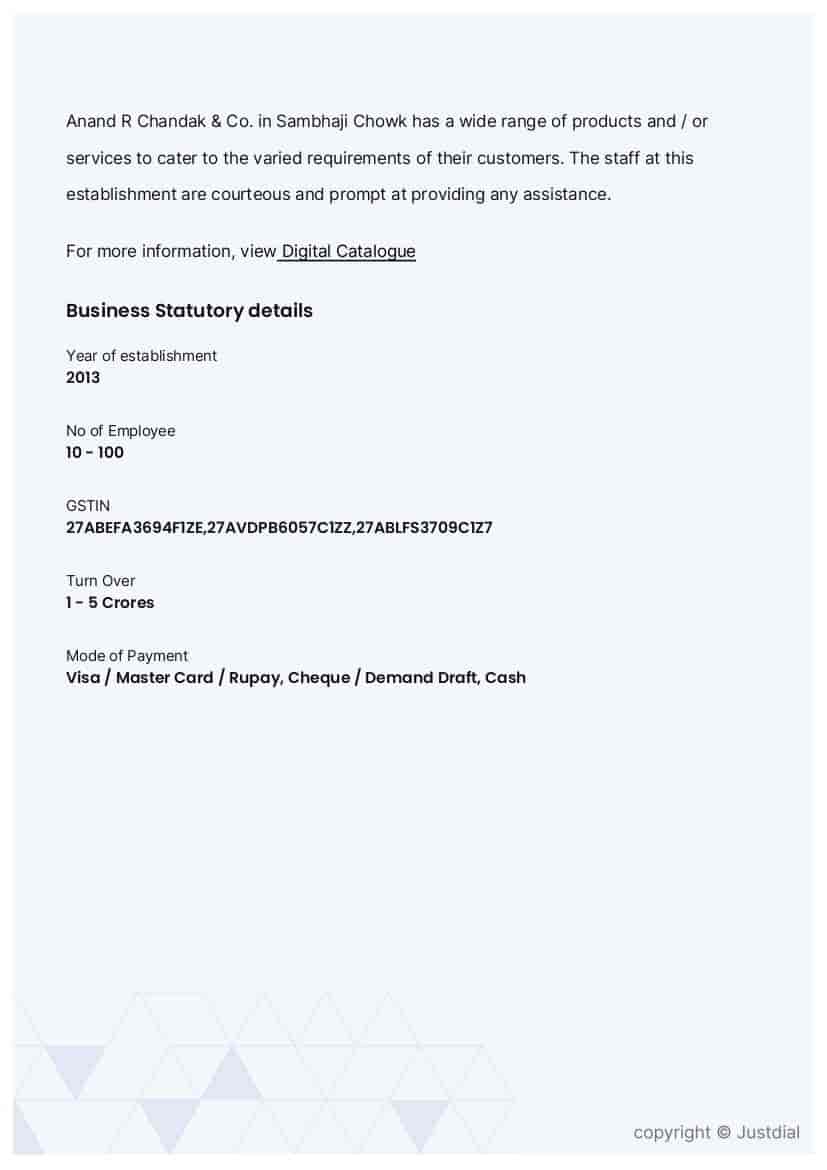 Anand R Chandak & Co. in Sambhaji Chowk has a wide range of products and / or services to cater to the varied requirements of their customers. The staff at this establishment are courteous and prompt at providing any assistance.

For more information, view Digital Catalogue

Business Statutory details

Year of establishment
2013

No of Employee
10 - 100

GSTIN
27ABEFA3694F1ZE,27AVDPB6057C1ZZ,27ABLFS3709C1Z7

Turn Over
1 - 5 Crores

Mode of Payment
Visa / Master Card / Rupay, Cheque / Demand Draft, Cash

copyright © Justdial